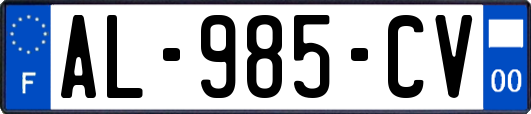 F
AL-985-CV
00